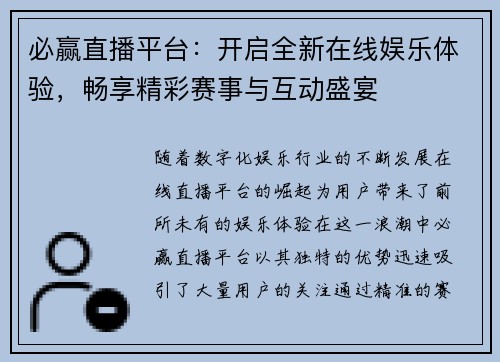 必赢直播平台：开启全新在线娱乐体验，畅享精彩赛事与互动盛宴

随着数字化娱乐行业的不断发展在线直播平台的崛起为用户带来了前所未有的娱乐体验在这一浪潮中必赢直播平台以其独特的优势迅速吸引了大量用户的关注通过精准的赛